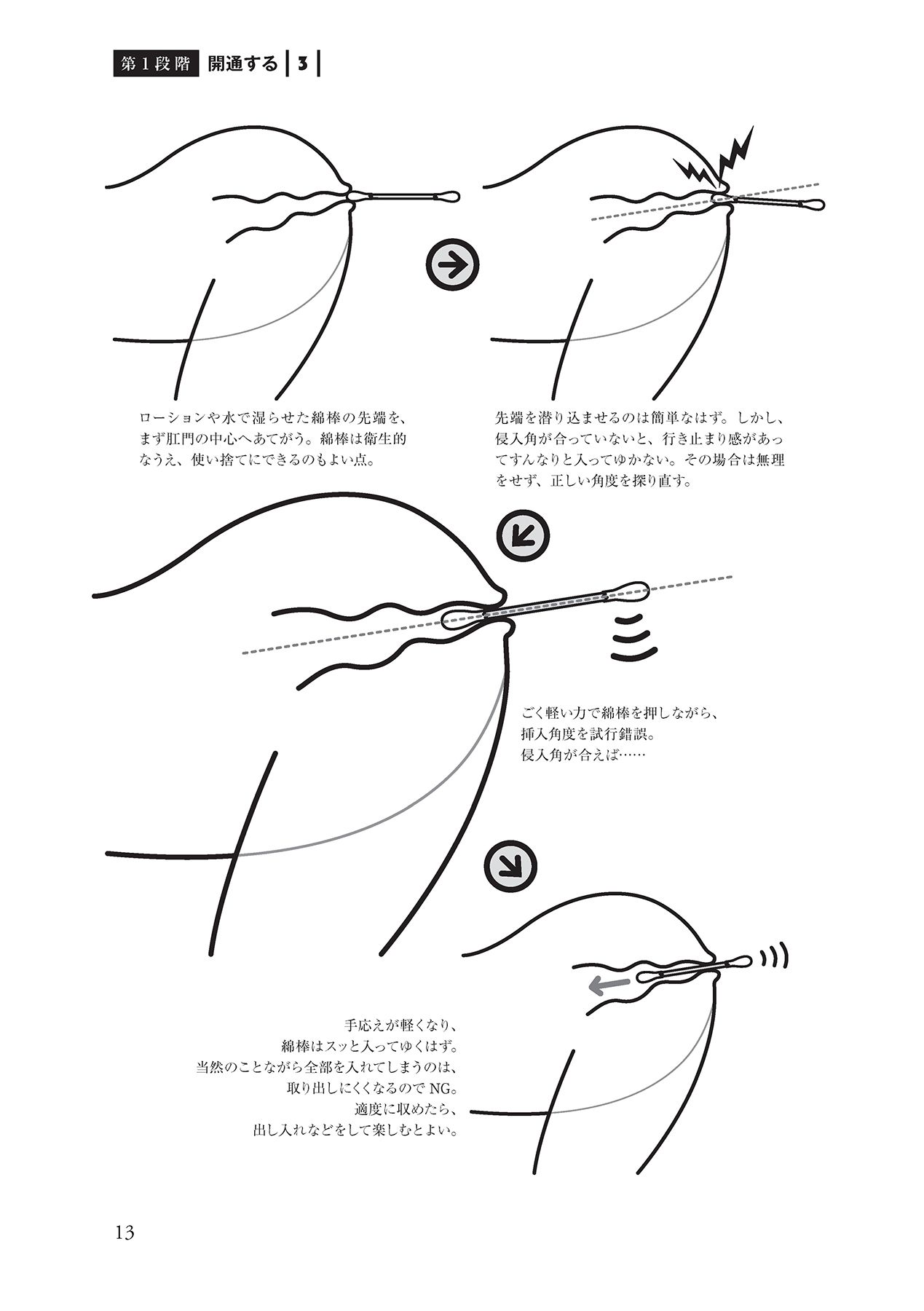 第1段階 開通する 3

ローションや水で湿らせた綿棒の先端を、まず肛門の中心へあてがう。綿棒は衛生的なうえ、使い捨てにできるのもよい点。

先端を潜り込ませるのは簡単なはず。しかし、侵入角が合っていないと、行き止まり感があってすんなりと入ってゆかない。その場合は無理をせず、正しい角度を探り直す。

ごく軽い力で綿棒を押しながら、
挿入角度を試行錯誤。
侵入角が合えば……

手応えが軽くなり、
綿棒はスッと入ってゆくはず。
当然のことながら全部を入れてしまうのは、
取り出しにくくなるのでNG。
適度に収めたら、
出し入れなどをして楽しむとよい。

13